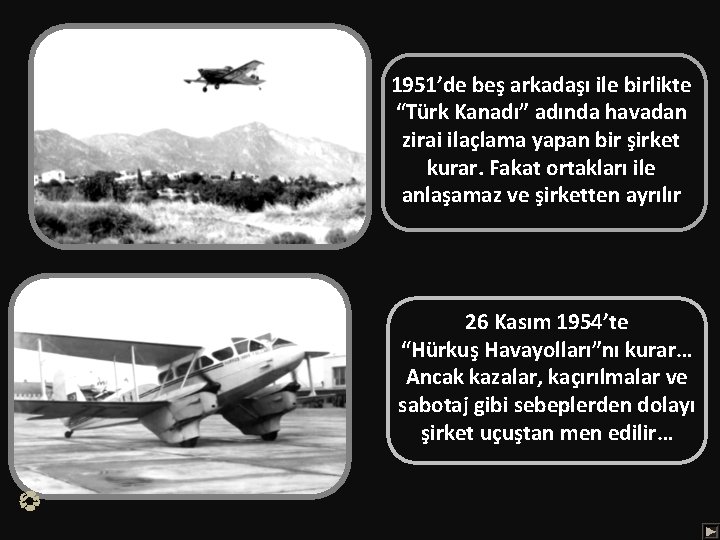 1951’de beş arkadaşı ile birlikte “Türk Kanadı” adında havadan zirai ilaçlama yapan bir şirket kurar. Fakat ortakları ile anlaşamaz ve şirketten ayrılır

26 Kasım 1954’te “Hürkuş Havayolları”nı kurar… Ancak kazalar, kaçırılmalar ve sabotaj gibi sebeplerden dolayı şirket uçuştan men edilir…